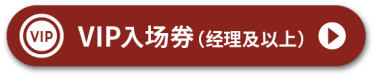 VIP

VIP入场券（经理及以上）